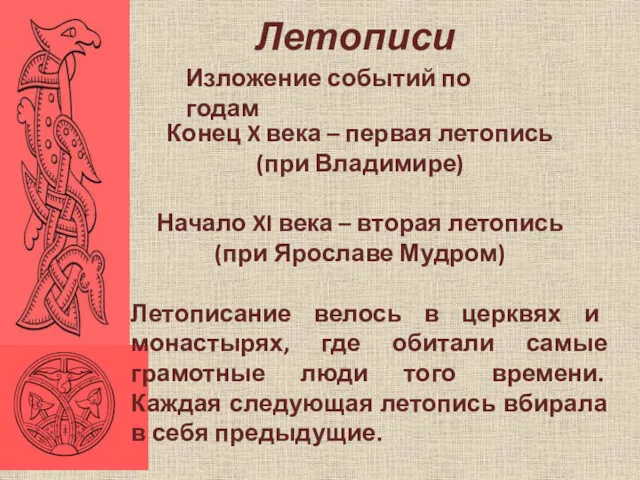 Летописи

Изложение событий по годам

Конец X века – первая летопись (при Владимире)

Начало XI века – вторая летопись (при Ярославе Мудром)

Летописание велось в церквях и монастырях, где обитали самые грамотные люди того времени. Каждая следующая летопись вбирала в себя предыдущие.